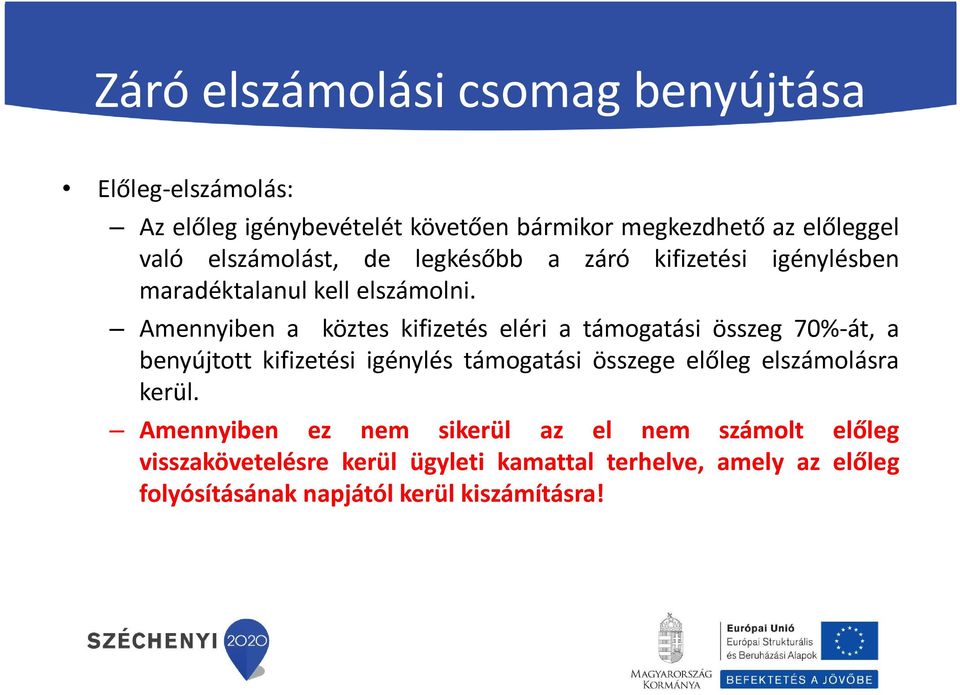 Záró elszámolási csomag benyújtása

• Előleg-elszámolás:

– Az előleg igénybevételét követően bármikor megkezdhető az előleggel való elszámolást, de legkésőbb a záró kifizetési igénylésben maradéktalanul kell elszámolni.

– Amennyiben a köztes kifizetés eléri a támogatási összeg 70%-át, a benyújtott kifizetési igénylés támogatási összege előleg elszámolásra kerül.

– Amennyiben ez nem sikerül az el nem számolt előleg visszakövetelésre kerül ügyleti kamattal terhelve, amely az előleg folyósításának napjától kerül kiszámításra!

SZÉCHENYI 2020

MAGYARORSZÁG KORMÁNYA

Európai Unió
Európai Strukturális és Beruházási Alapok

BEFEKTETÉS A JÖVŐBE